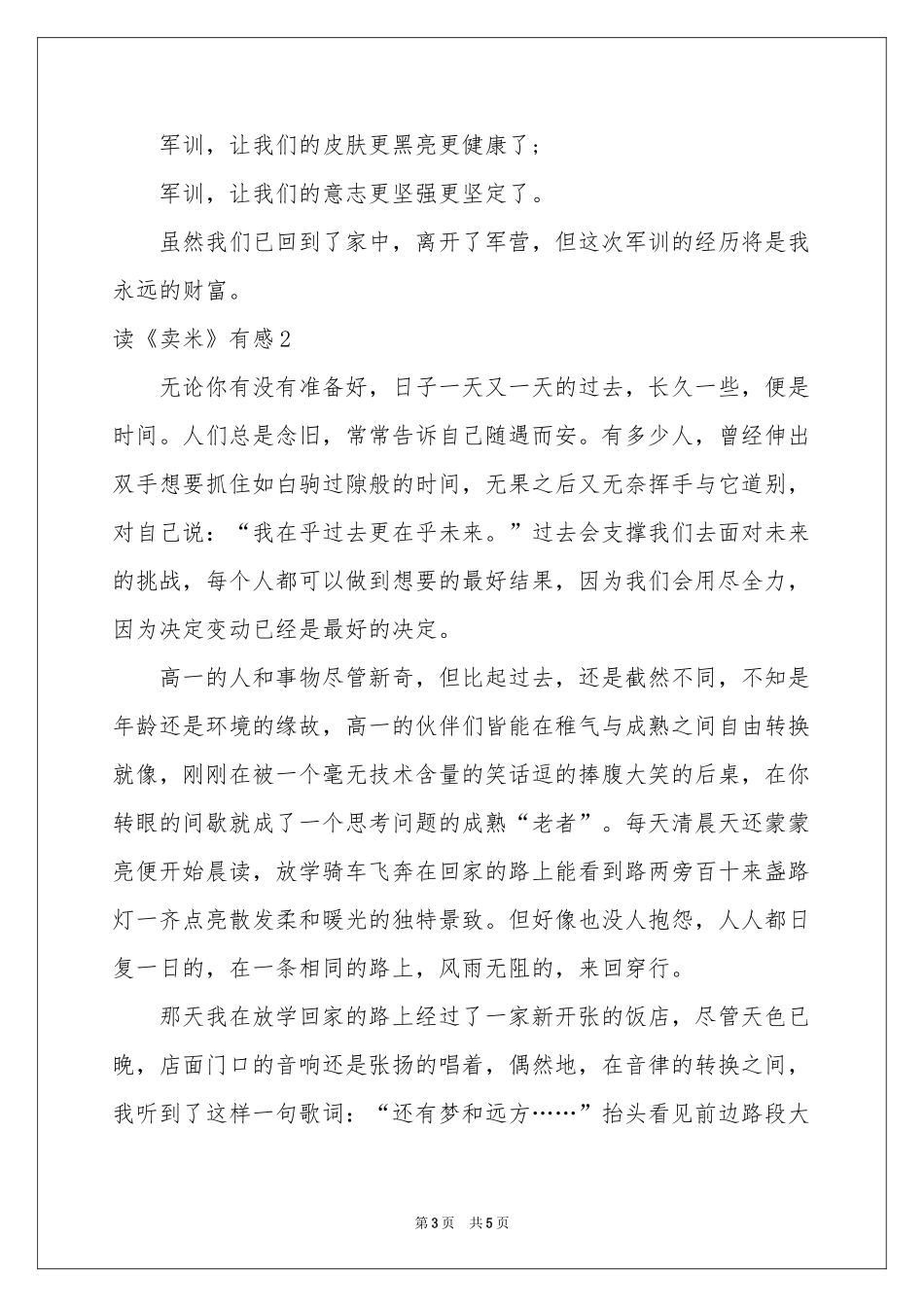 军训，让我们的皮肤更黑亮更健康了；

军训，让我们的意志更坚强更坚定了。

虽然我们已回到了家中，离开了军营，但这次军训的经历将是我永远的财富。

读《卖米》有感2

无论你有没有准备好，日子一天又一天的过去，长久一些，便是时间。人们总是念旧，常常告诉自己随遇而安。有多少人，曾经伸出双手想要抓住如白驹过隙般的时间，无果之后又无奈挥手与它道别，对自己说：“我在乎过去更在乎未来。”过去会支撑我们去面对未来的挑战，每个人都可以做到想要的最好结果，因为我们会用尽全力，因为决定变动已经是最好的决定。

高一的人和事物尽管新奇，但比起过去，还是截然不同，不知是年龄还是环境的缘故，高一的伙伴们皆能在稚气与成熟之间自由转换就像，刚刚在被一个毫无技术含量的笑话逗的捧腹大笑的后桌，在你转眼的间歇就成了一个思考问题的成熟“老者”。每天清晨天还蒙蒙亮便开始晨读，放学骑车飞奔在回家的路上能看到路两旁百十来盏路灯一齐点亮散发柔和暖光的独特景致。但好像也没人抱怨，人人都日复一日的，在一条相同的路上，风雨无阻的，来回穿行。

那天我在放学回家的路上经过了一家新开张的饭店，尽管天色已晚，店面门口的音响还是张扬的唱着，偶然地，在音律的转换之间，我听到了这样一句歌词：“还有梦和远方……”抬头看见前边路段大

第3页 共5页